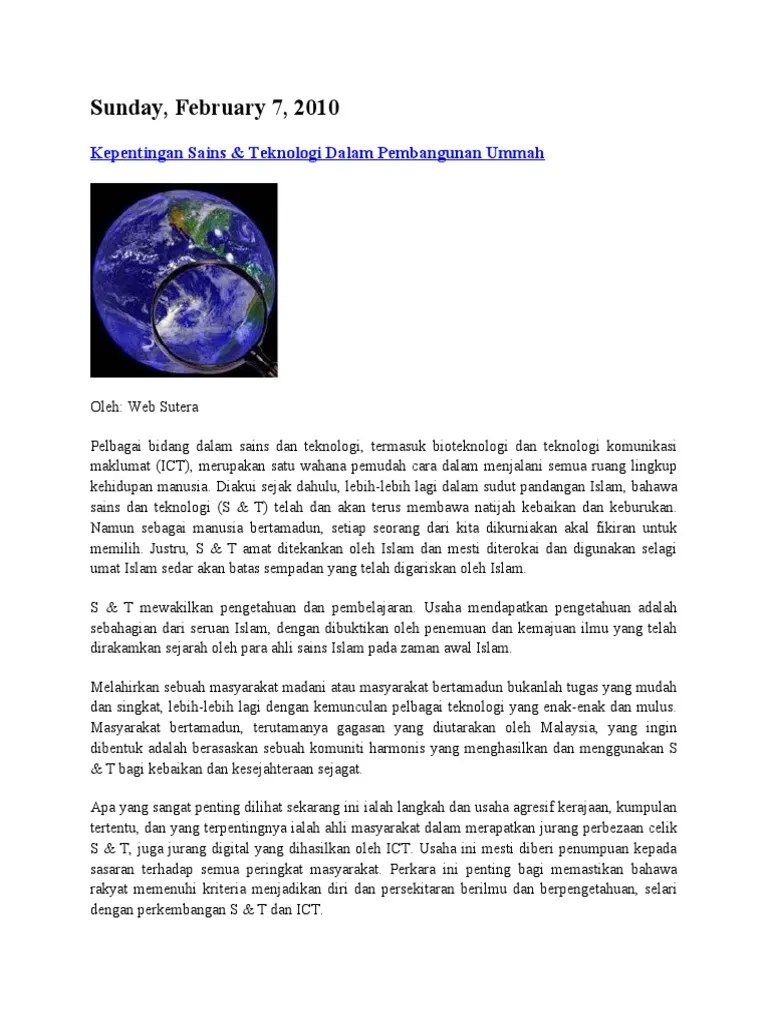 Sunday, February 7, 2010

Kepentingan Sains & Teknologi Dalam Pembangunan Ummah

Oleh: Web Sutera

Pelbagai bidang dalam sains dan teknologi, termasuk bioteknologi dan teknologi komunikasi maklumat (ICT), merupakan satu wahana pemudah cara dalam menjalani semua ruang lingkup kehidupan manusia. Diakui sejak dahulu, lebih-lebih lagi dalam sudut pandangan Islam, bahawa sains dan teknologi (S & T) telah dan akan terus membawa natijah kebaikan dan keburukan. Namun sebagai manusia bertamadun, setiap seorang dari kita dikurniakan akal fikiran untuk memilih. Justru, S & T amat ditekankan oleh Islam dan mesti diterokai dan digunakan selagi umat Islam sedar akan batas sempadan yang telah digariskan oleh Islam.

S & T mewakilkan pengetahuan dan pembelajaran. Usaha mendapatkan pengetahuan adalah sebahagian dari seruan Islam, dengan dibuktikan oleh penemuan dan kemajuan ilmu yang telah dirakamkan sejarah oleh para ahli sains Islam pada zaman awal Islam.

Melahirkan sebuah masyarakat madani atau masyarakat bertamadun bukanlah tugas yang mudah dan singkat, lebih-lebih lagi dengan kemunculan pelbagai teknologi yang enak-enak dan mulus. Masyarakat bertamadun, terutamanya gagasan yang diutarakan oleh Malaysia, yang ingin dibentuk adalah berasaskan sebuah komuniti harmonis yang menghasilkan dan menggunakan S & T bagi kebaikan dan kesejahteraan sejagat.

Apa yang sangat penting dilihat sekarang ini ialah langkah dan usaha agresif kerajaan, kumpulan tertentu, dan yang terpentingnya ialah ahli masyarakat dalam merapatkan jurang perbezaan celik S & T, juga jurang digital yang dihasilkan oleh ICT. Usaha ini mesti diberi penumpuan kepada sasaran terhadap semua peringkat masyarakat. Perkara ini penting bagi memastikan bahawa rakyat memenuhi kriteria menjadikan diri dan persekitaran berilmu dan berpengetahuan, selari dengan perkembangan S & T dan ICT.